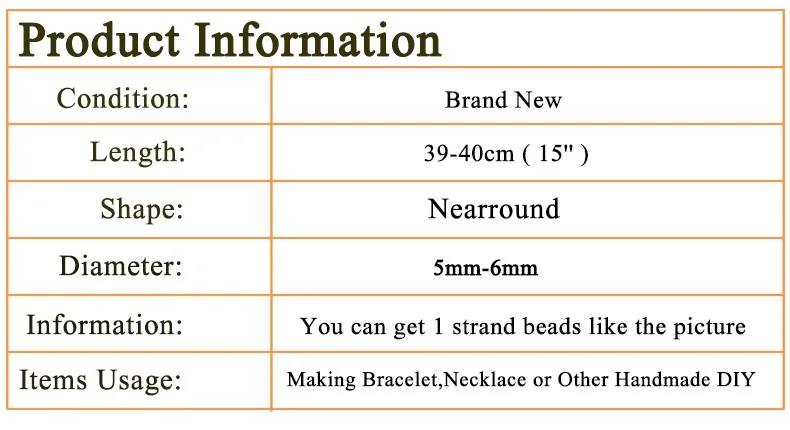 Product Information

| Condition: | Brand New |
|---|---|
| Length: | 39-40cm ( 15" ) |
| Shape: | Nearround |
| Diameter: | 5mm-6mm |
| Information: | You can get 1 strand beads like the picture |
| Items Usage: | Making Bracelet,Necklace or Other Handmade DIY |